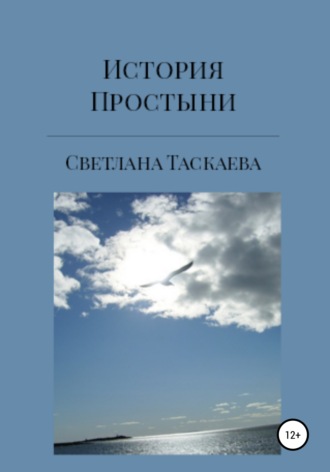 История Простыни

Светлана Таскаева

12+